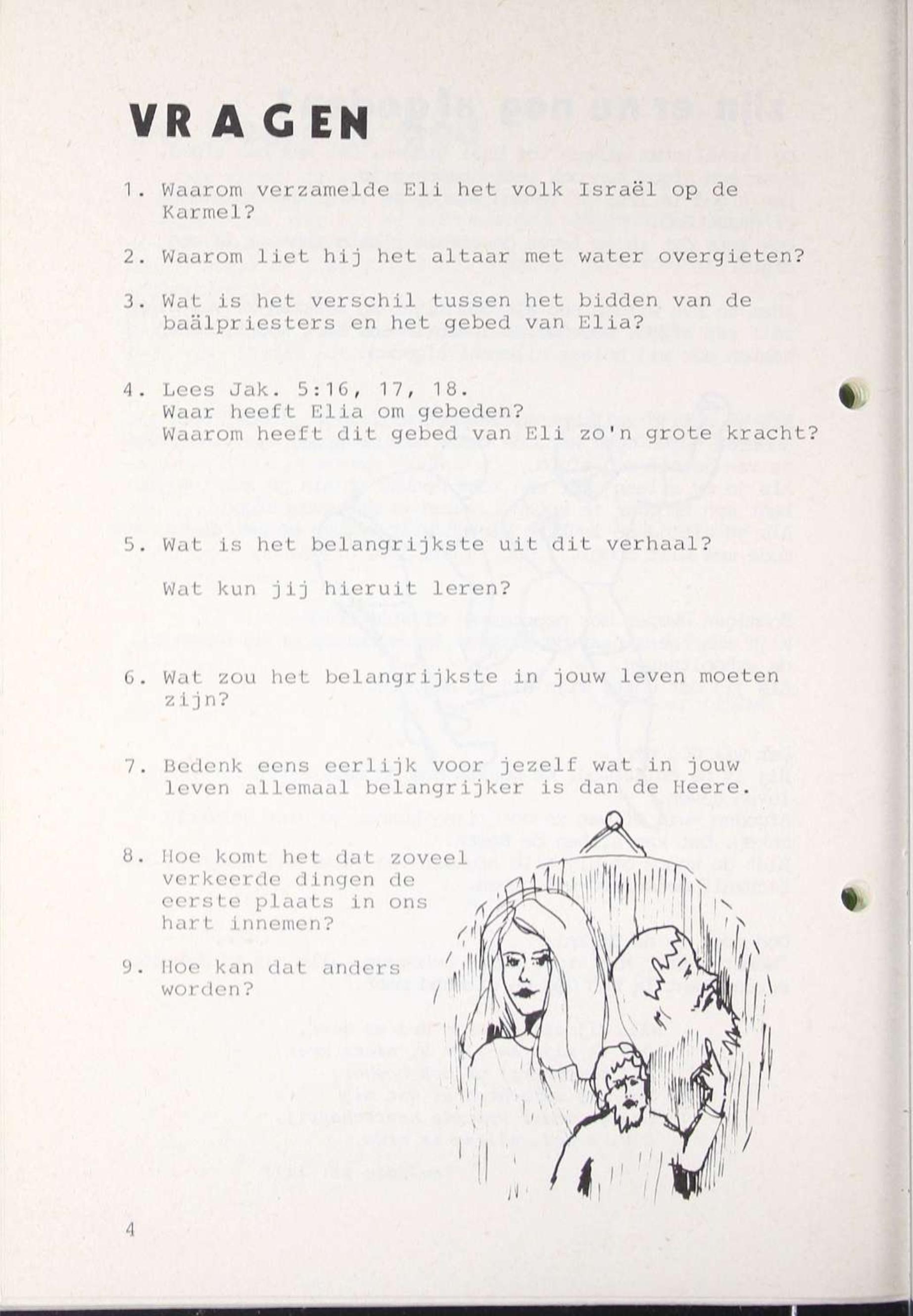 VRAGEN

1. Waarom verzamelde Eli het volk Israël op de Karmel?

2. Waarom liet hij het altaar met water overgieten?

3. Wat is het verschil tussen het bidden van de baälpriesters en het gebed van Elia?

4. Lees Jak. 5:16, 17, 18.
Waar heeft Elia om gebeden?
Waarom heeft dit gebed van Eli zo'n grote kracht?

5. Wat is het belangrijkste uit dit verhaal?

Wat kun jij hieruit leren?

6. Wat zou het belangrijkste in jouw leven moeten zijn?

7. Bedenk eens eerlijk voor jezelf wat in jouw leven allemaal belangrijker is dan de Heere.

8. Hoe komt het dat zoveel verkeerde dingen de eerste plaats in ons hart innemen?

9. Hoe kan dat anders worden?

4